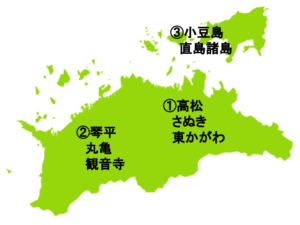 ③小豆島
直島諸島

①高松
さぬき
東かがわ

②琴平
丸亀
観音寺